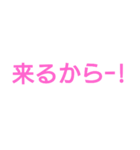 来るから-!